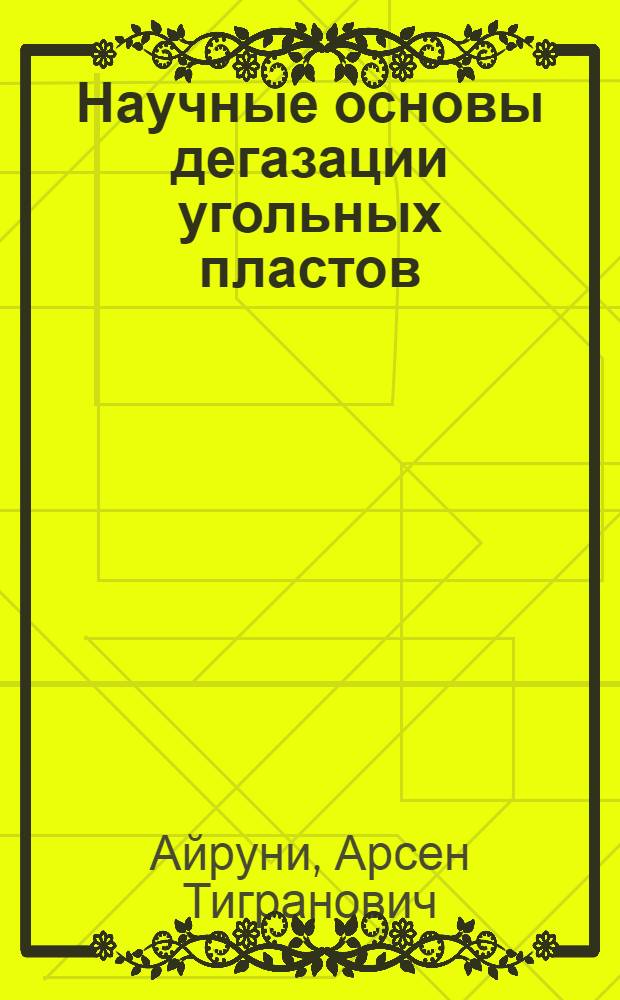 Научные основы дегазации угольных пластов

Айруни, Арсен Тигранович